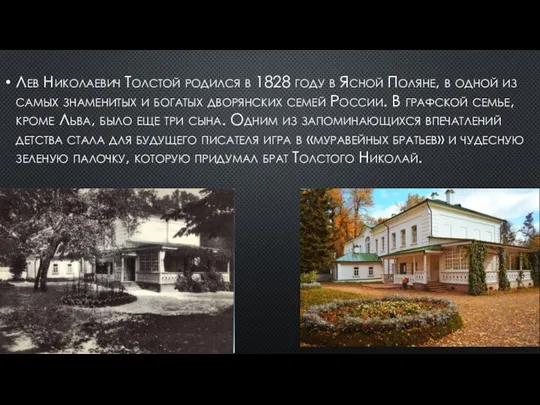 • Лев Николаевич Толстой родился в 1828 году в Ясной Поляне, в одной из самых знаменитых и богатых дворянских семей России. В графской семье, кроме Льва, было еще три сына. Одним из запоминающихся впечатлений детства стала для будущего писателя игра в «муравейных братьев» и чудесную зеленую палочку, которую придумал брат Толстого Николай.